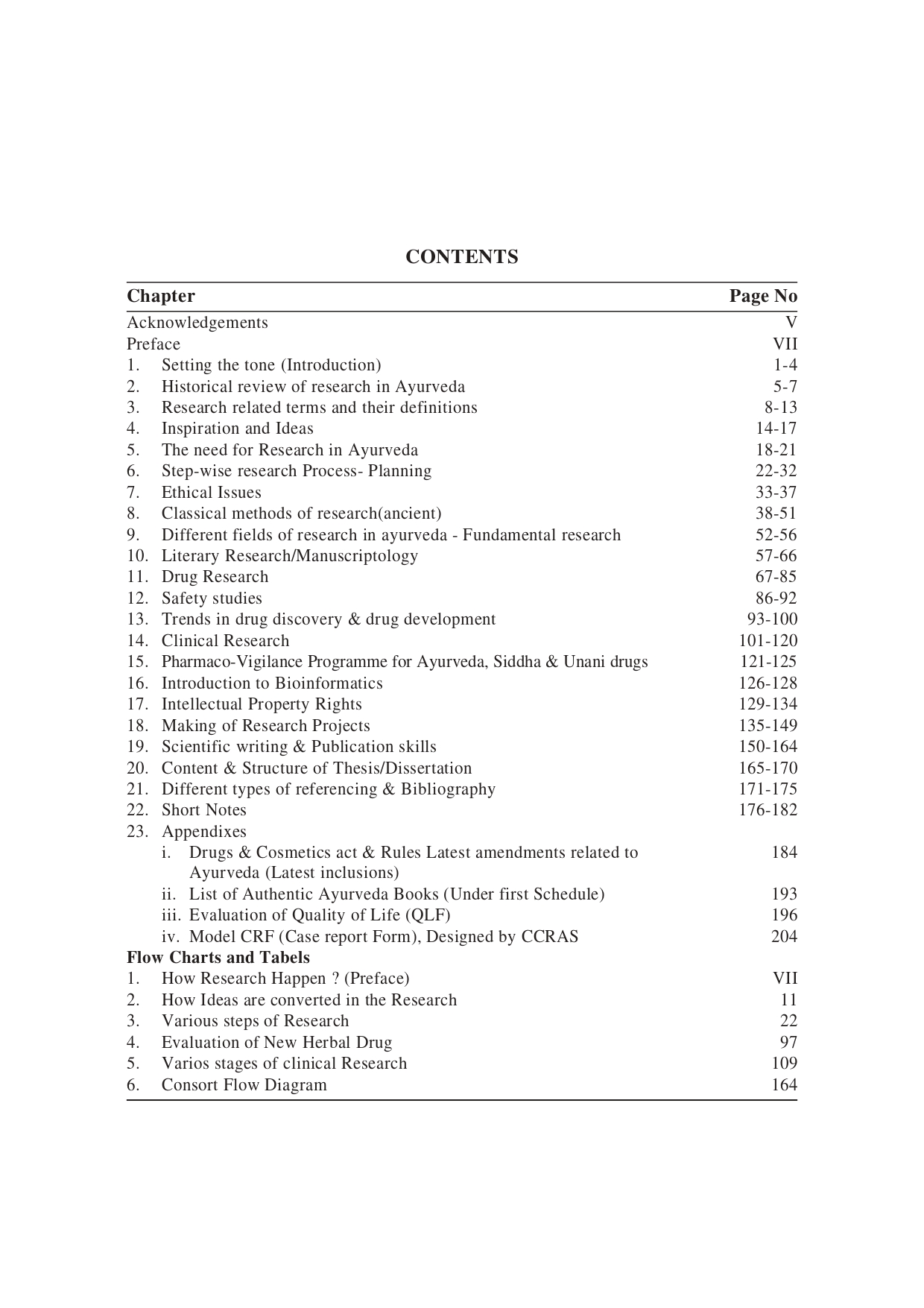 CONTENTS

| Chapter | Page No |
|---|---|
| Acknowledgements | V |
| Preface | VII |
| 1. Setting the tone (Introduction) | 1-4 |
| 2. Historical review of research in Ayurveda | 5-7 |
| 3. Research related terms and their definitions | 8-13 |
| 4. Inspiration and Ideas | 14-17 |
| 5. The need for Research in Ayurveda | 18-21 |
| 6. Step-wise research Process- Planning | 22-32 |
| 7. Ethical Issues | 33-37 |
| 8. Classical methods of research(ancient) | 38-51 |
| 9. Different fields of research in ayurveda - Fundamental research | 52-56 |
| 10. Literary Research/Manuscriptology | 57-66 |
| 11. Drug Research | 67-85 |
| 12. Safety studies | 86-92 |
| 13. Trends in drug discovery & drug development | 93-100 |
| 14. Clinical Research | 101-120 |
| 15. Pharmaco-Vigilance Programme for Ayurveda, Siddha & Unani drugs | 121-125 |
| 16. Introduction to Bioinformatics | 126-128 |
| 17. Intellectual Property Rights | 129-134 |
| 18. Making of Research Projects | 135-149 |
| 19. Scientific writing & Publication skills | 150-164 |
| 20. Content & Structure of Thesis/Dissertation | 165-170 |
| 21. Different types of referencing & Bibliography | 171-175 |
| 22. Short Notes | 176-182 |
| 23. Appendixes | |
| i. Drugs & Cosmetics act & Rules Latest amendments related to Ayurveda (Latest inclusions) | 184 |
| ii. List of Authentic Ayurveda Books (Under first Schedule) | 193 |
| iii. Evaluation of Quality of Life (QLF) | 196 |
| iv. Model CRF (Case report Form), Designed by CCRAS | 204 |
| **Flow Charts and Tabels** | |
| 1. How Research Happen ? (Preface) | VII |
| 2. How Ideas are converted in the Research | 11 |
| 3. Various steps of Research | 22 |
| 4. Evaluation of New Herbal Drug | 97 |
| 5. Varios stages of clinical Research | 109 |
| 6. Consort Flow Diagram | 164 |